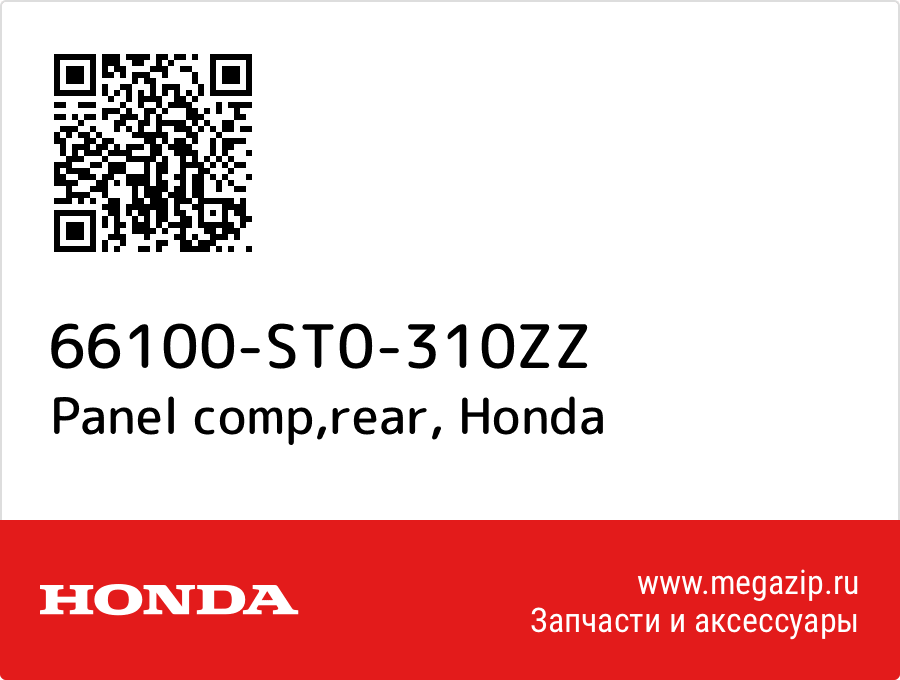 66100-ST0-310ZZ
Panel comp,rear, Honda

HONDA

www.megazip.ru
Запчасти и аксессуары